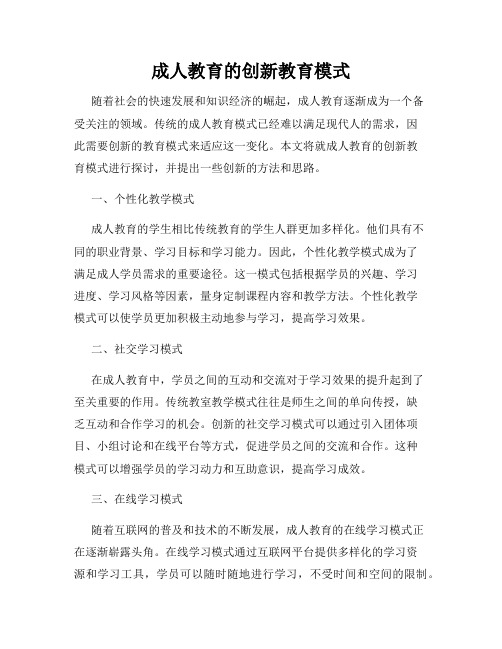 成人教育的创新教育模式

随着社会的快速发展和知识经济的崛起，成人教育逐渐成为一个备受关注的领域。传统的成人教育模式已经难以满足现代人的需求，因此需要创新的教育模式来适应这一变化。本文将就成人教育的创新教育模式进行探讨，并提出一些创新的方法和思路。

一、个性化教学模式

成人教育的学生相比传统教育的学生人群更加多样化。他们具有不同的职业背景、学习目标和学习能力。因此，个性化教学模式成为了满足成人学员需求的重要途径。这一模式包括根据学员的兴趣、学习进度、学习风格等因素，量身定制课程内容和教学方法。个性化教学模式可以使学员更加积极主动地参与学习，提高学习效果。

二、社交学习模式

在成人教育中，学员之间的互动和交流对于学习效果的提升起到了至关重要的作用。传统教室教学模式往往是师生之间的单向传授，缺乏互动和合作学习的机会。创新的社交学习模式可以通过引入团体项目、小组讨论和在线平台等方式，促进学员之间的交流和合作。这种模式可以增强学员的学习动力和互助意识，提高学习成效。

三、在线学习模式

随着互联网的普及和技术的不断发展，成人教育的在线学习模式正在逐渐崭露头角。在线学习模式通过互联网平台提供多样化的学习资源和学习工具，学员可以随时随地进行学习，不受时间和空间的限制。